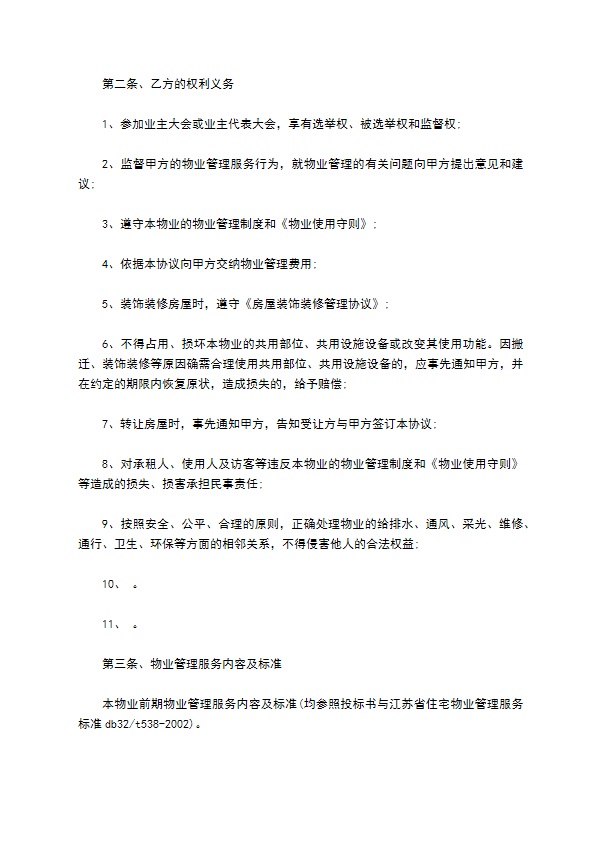 第二条、乙方的权利义务

1、参加业主大会或业主代表大会，享有选举权、被选举权和监督权；

2、监督甲方的物业管理服务行为，就物业管理的有关问题向甲方提出意见和建议；

3、遵守本物业的物业管理制度和《物业使用守则》；

4、依据本协议向甲方交纳物业管理费用；

5、装饰装修房屋时，遵守《房屋装饰装修管理协议》；

6、不得占用、损坏本物业的共用部位、共用设施设备或改变其使用功能。因搬迁、装饰装修等原因确需合理使用共用部位、共用设施设备的，应事先通知甲方，并在约定的期限内恢复原状，造成损失的，给予赔偿；

7、转让房屋时，事先通知甲方，告知受让方与甲方签订本协议；

8、对承租人、使用人及访客等违反本物业的物业管理制度和《物业使用守则》等造成的损失、损害承担民事责任；

9、按照安全、公平、合理的原则，正确处理物业的给排水、通风、采光、维修、通行、卫生、环保等方面的相邻关系，不得侵害他人的合法权益；

10、 。

11、 。

第三条、物业管理服务内容及标准

本物业前期物业管理服务内容及标准（均参照投标书与江苏省住宅物业管理服务标准 db32/t538-2002）。